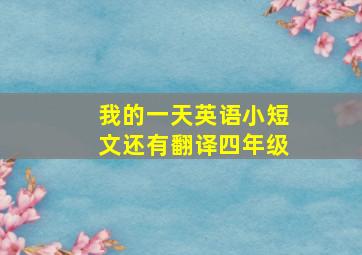 我的一天英语小短文还有翻译四年级